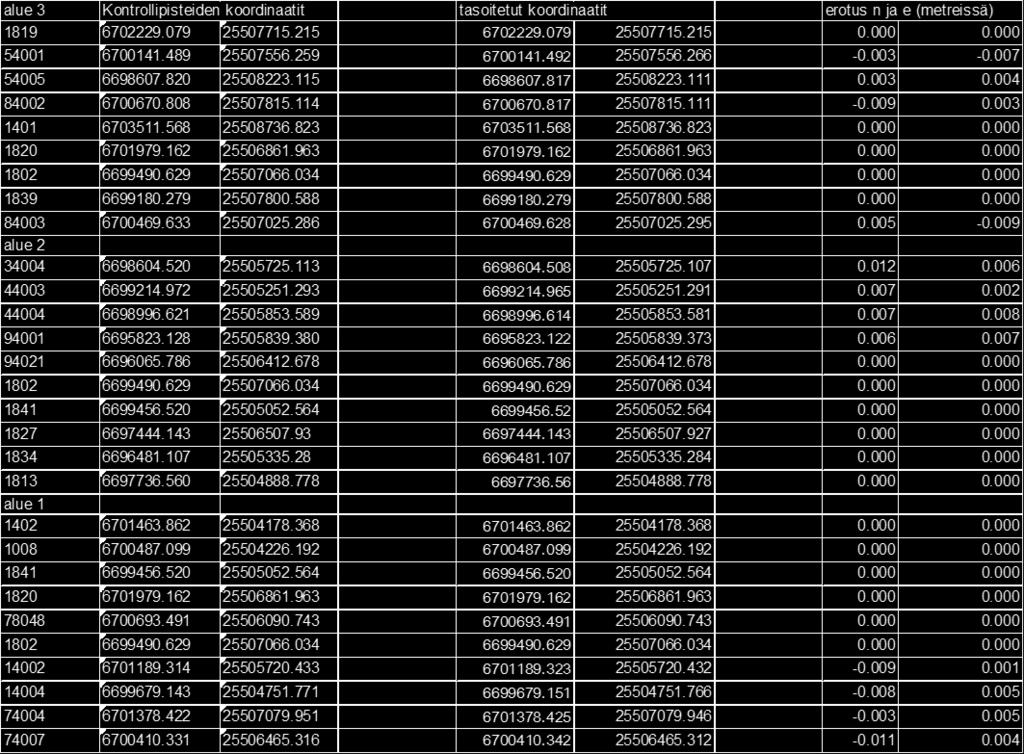 | alue 3 | Kontrollipisteiden koordinaatit | | tasoitetut koordinaatit | | erotus n ja e (metreissä) | |
|---|---|---|---|---|---|---|
| 1819 | 6702229.079 | 25507715.215 | 6702229.079 | 25507715.215 | 0.000 | 0.000 |
| 54001 | 6700141.489 | 25507556.259 | 6700141.492 | 25507556.266 | -0.003 | -0.007 |
| 54005 | 6698607.820 | 25508223.115 | 6698607.817 | 25508223.111 | 0.003 | 0.004 |
| 84002 | 6700670.808 | 25507815.114 | 6700670.817 | 25507815.111 | -0.009 | 0.003 |
| 1401 | 6703511.568 | 25508736.823 | 6703511.568 | 25508736.823 | 0.000 | 0.000 |
| 1820 | 6701979.162 | 25506861.963 | 6701979.162 | 25506861.963 | 0.000 | 0.000 |
| 1802 | 6699490.629 | 25507066.034 | 6699490.629 | 25507066.034 | 0.000 | 0.000 |
| 1839 | 6699180.279 | 25507800.588 | 6699180.279 | 25507800.588 | 0.000 | 0.000 |
| 84003 | 6700469.633 | 25507025.286 | 6700469.628 | 25507025.295 | 0.005 | -0.009 |
| alue 2 | | | | | | |
| 34004 | 6698604.520 | 25505725.113 | 6698604.508 | 25505725.107 | 0.012 | 0.006 |
| 44003 | 6699214.972 | 25505251.293 | 6699214.965 | 25505251.291 | 0.007 | 0.002 |
| 44004 | 6698996.621 | 25505853.589 | 6698996.614 | 25505853.581 | 0.007 | 0.008 |
| 94001 | 6695823.128 | 25505839.380 | 6695823.122 | 25505839.373 | 0.006 | 0.007 |
| 94021 | 6696065.786 | 25506412.678 | 6696065.786 | 25506412.678 | 0.000 | 0.000 |
| 1802 | 6699490.629 | 25507066.034 | 6699490.629 | 25507066.034 | 0.000 | 0.000 |
| 1841 | 6699456.520 | 25505052.564 | 6699456.52 | 25505052.564 | 0.000 | 0.000 |
| 1827 | 6697444.143 | 25506507.93 | 6697444.143 | 25506507.927 | 0.000 | 0.000 |
| 1834 | 6696481.107 | 25505335.28 | 6696481.107 | 25505335.284 | 0.000 | 0.000 |
| 1813 | 6697736.560 | 25504888.778 | 6697736.56 | 25504888.778 | 0.000 | 0.000 |
| alue 1 | | | | | | |
| 1402 | 6701463.862 | 25504178.368 | 6701463.862 | 25504178.368 | 0.000 | 0.000 |
| 1008 | 6700487.099 | 25504226.192 | 6700487.099 | 25504226.192 | 0.000 | 0.000 |
| 1841 | 6699456.520 | 25505052.564 | 6699456.520 | 25505052.564 | 0.000 | 0.000 |
| 1820 | 6701979.162 | 25506861.963 | 6701979.162 | 25506861.963 | 0.000 | 0.000 |
| 78048 | 6700693.491 | 25506090.743 | 6700693.491 | 25506090.743 | 0.000 | 0.000 |
| 1802 | 6699490.629 | 25507066.034 | 6699490.629 | 25507066.034 | 0.000 | 0.000 |
| 14002 | 6701189.314 | 25505720.433 | 6701189.323 | 25505720.432 | -0.009 | 0.001 |
| 14004 | 6699679.143 | 25504751.771 | 6699679.151 | 25504751.766 | -0.008 | 0.005 |
| 74004 | 6701378.422 | 25507079.951 | 6701378.425 | 25507079.946 | -0.003 | 0.005 |
| 74007 | 6700410.331 | 25506465.316 | 6700410.342 | 25506465.312 | -0.011 | 0.004 |